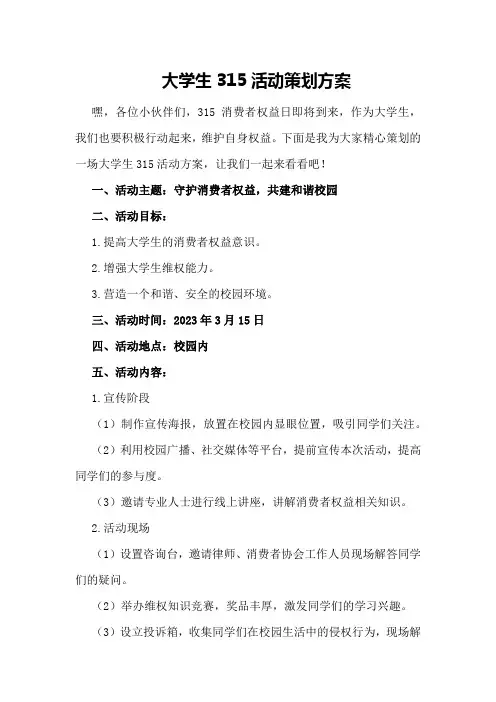 大学生 315 活动策划方案

嘿，各位小伙伴们，315 消费者权益日即将到来，作为大学生，我们也要积极行动起来，维护自身权益。下面是我为大家精心策划的一场大学生 315 活动方案，让我们一起来看看吧！

一、活动主题：守护消费者权益，共建和谐校园

二、活动目标：

1.提高大学生的消费者权益意识。

2.增强大学生维权能力。

3.营造一个和谐、安全的校园环境。

三、活动时间：2023 年 3 月 15 日

四、活动地点：校园内

五、活动内容：

1.宣传阶段

（1）制作宣传海报，放置在校园内显眼位置，吸引同学们关注。

（2）利用校园广播、社交媒体等平台，提前宣传本次活动，提高同学们的参与度。

（3）邀请专业人士进行线上讲座，讲解消费者权益相关知识。

2.活动现场

（1）设置咨询台，邀请律师、消费者协会工作人员现场解答同学们的疑问。

（2）举办维权知识竞赛，奖品丰厚，激发同学们的学习兴趣。

（3）设立投诉箱，收集同学们在校园生活中的侵权行为，现场解